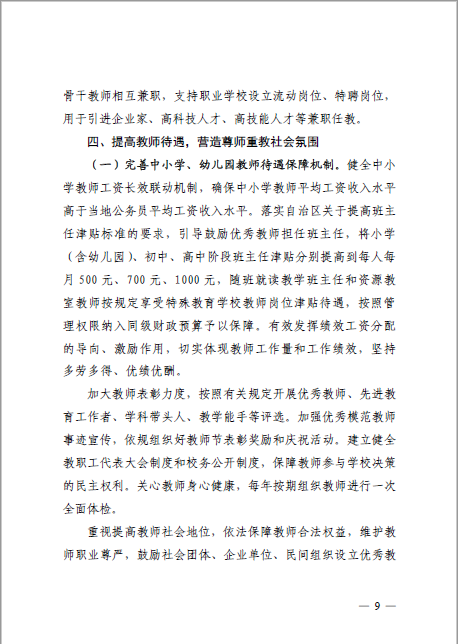 骨干教师相互兼职，支持职业学校设立流动岗位、特聘岗位，用于引进企业家、高科技人才、高技能人才等兼职任教。

四、提高教师待遇，营造尊师重教社会氛围

（一）完善中小学、幼儿园教师待遇保障机制。健全中小学教师工资长效联动机制，确保中小学教师平均工资收入水平高于当地公务员平均工资收入水平。落实自治区关于提高班主任津贴标准的要求，引导鼓励优秀教师担任班主任，将小学（含幼儿园）、初中、高中阶段班主任津贴分别提高到每人每月 500 元、700 元、1000 元，随班就读教学班主任和资源教室教师按规定享受特殊教育学校教师岗位津贴待遇，按照管理权限纳入同级财政预算予以保障。有效发挥绩效工资分配的导向、激励作用，切实体现教师工作量和工作绩效，坚持多劳多得、优绩优酬。

加大教师表彰力度，按照有关规定开展优秀教师、先进教育工作者、学科带头人、教学能手等评选。加强优秀模范教师事迹宣传，依规组织好教师节表彰奖励和庆祝活动。建立健全教职工代表大会制度和校务公开制度，保障教师参与学校决策的民主权利。关心教师身心健康，每年按期组织教师进行一次全面体检。

重视提高教师社会地位，依法保障教师合法权益，维护教师职业尊严，鼓励社会团体、企业单位、民间组织设立优秀教

— 9 —